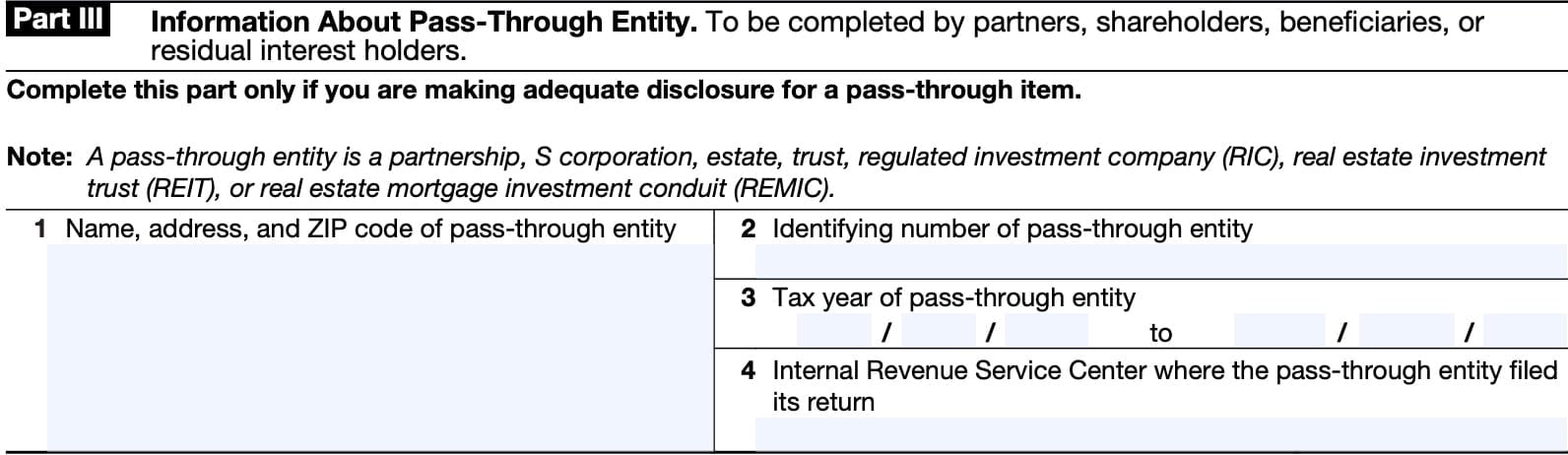 Part III Information About Pass-Through Entity. To be completed by partners, shareholders, beneficiaries, or residual interest holders.

Complete this part only if you are making adequate disclosure for a pass-through item.

Note: A pass-through entity is a partnership, S corporation, estate, trust, regulated investment company (RIC), real estate investment trust (REIT), or real estate mortgage investment conduit (REMIC).

1 Name, address, and ZIP code of pass-through entity

2 Identifying number of pass-through entity

3 Tax year of pass-through entity
/ / to / /

4 Internal Revenue Service Center where the pass-through entity filed its return